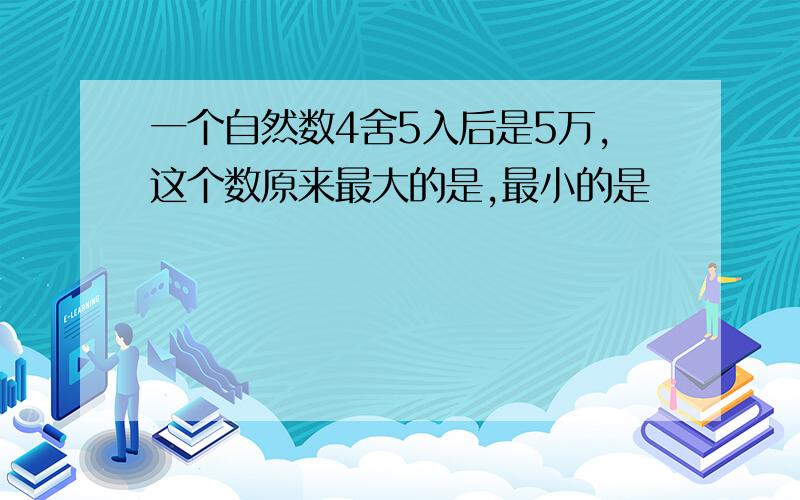 一个自然数4舍5入后是5万,这个数原来最大的是,最小的是

E-LEARNING